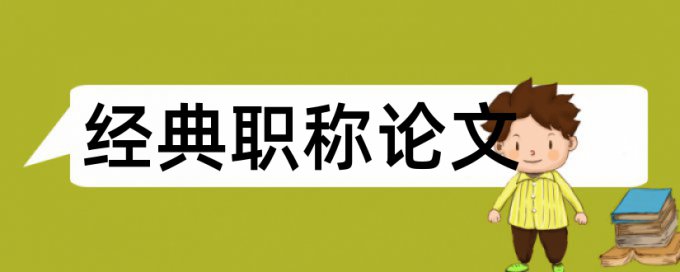 经典职称论文